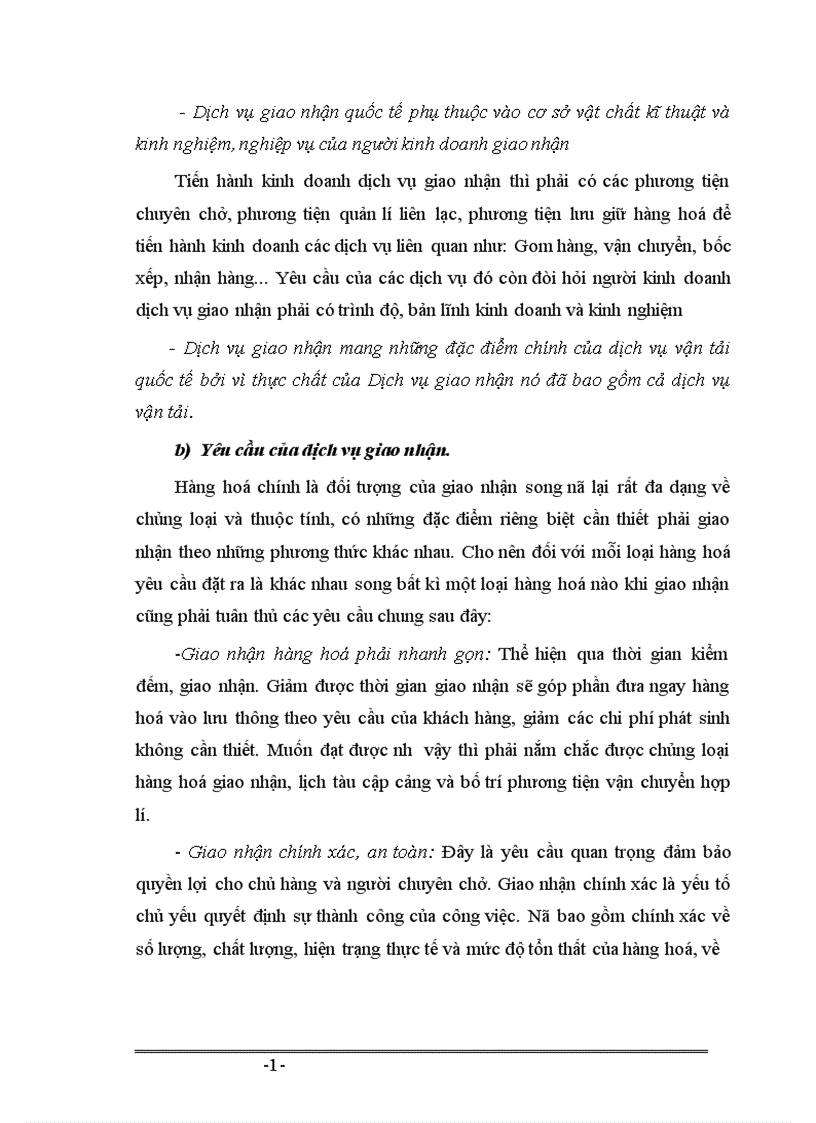 - Dịch vụ giao nhận quốc tế phụ thuộc vào cơ sở vật chất kĩ thuật và kinh nghiệm, nghiệp vụ của người kinh doanh giao nhận

Tiến hành kinh doanh dịch vụ giao nhận thì phải có các phương tiện chuyên chở, phương tiện quản lí liên lạc, phương tiện lưu giữ hàng hoá để tiến hành kinh doanh các dịch vụ liên quan như: Gom hàng, vận chuyển, bốc xếp, nhận hàng... Yêu cầu của các dịch vụ đó còn đòi hỏi người kinh doanh dịch vụ giao nhận phải có trình độ, bản lĩnh kinh doanh và kinh nghiệm

- Dịch vụ giao nhận mang những đặc điểm chính của dịch vụ vận tải quốc tế bởi vì thực chất của Dịch vụ giao nhận nó đã bao gồm cả dịch vụ vận tải.

b) Yêu cầu của dịch vụ giao nhận.

Hàng hoá chính là đối tượng của giao nhận song nã lại rất đa dạng về chủng loại và thuộc tính, có những đặc điểm riêng biệt cần thiết phải giao nhận theo những phương thức khác nhau. Cho nên đối với mỗi loại hàng hoá yêu cầu đặt ra là khác nhau song bất kì một loại hàng hoá nào khi giao nhận cũng phải tuân thủ các yêu cầu chung sau đây:

-Giao nhận hàng hoá phải nhanh gọn: Thể hiện qua thời gian kiểm đếm, giao nhận. Giảm được thời gian giao nhận sẽ góp phần đưa ngay hàng hoá vào lưu thông theo yêu cầu của khách hàng, giảm các chi phí phát sinh không cần thiết. Muốn đạt được nh vậy thì phải nắm chắc được chủng loại hàng hoá giao nhận, lịch tàu cập cảng và bố trí phương tiện vận chuyển hợp lí.

- Giao nhận chính xác, an toàn: Đây là yêu cầu quan trọng đảm bảo quyền lợi cho chủ hàng và người chuyên chở. Giao nhận chính xác là yếu tố chủ yếu quyết định sự thành công của công việc. Nã bao gồm chính xác về số lượng, chất lượng, hiện trạng thực tế và mức độ tổn thất của hàng hoá, về

-1-